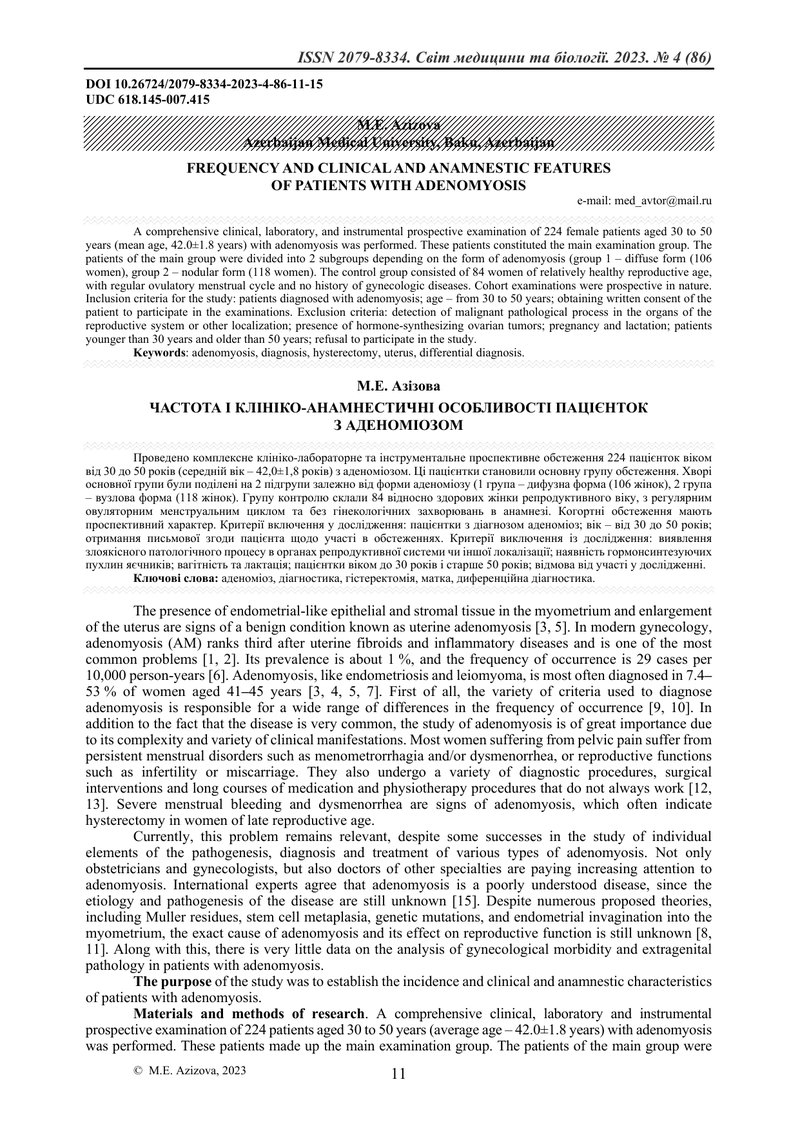 ISSN 2079-8334. Світ медицини та біології. 2023. № 4 (86)

DOI 10.26724/2079-8334-2023-4-86-11-15
UDC 618.145-007.415

M.E. Azizova
Azerbaijan Medical University, Baku, Azerbaijan

FREQUENCY AND CLINICAL AND ANAMNESTIC FEATURES OF PATIENTS WITH ADENOMYOSIS

e-mail: med_avtor@mail.ru

A comprehensive clinical, laboratory, and instrumental prospective examination of 224 female patients aged 30 to 50 years (mean age, 42.0±1.8 years) with adenomyosis was performed. These patients constituted the main examination group. The patients of the main group were divided into 2 subgroups depending on the form of adenomyosis (group 1 – diffuse form (106 women), group 2 – nodular form (118 women). The control group consisted of 84 women of relatively healthy reproductive age, with regular ovulatory menstrual cycle and no history of gynecologic diseases. Cohort examinations were prospective in nature. Inclusion criteria for the study: patients diagnosed with adenomyosis; age – from 30 to 50 years; obtaining written consent of the patient to participate in the examinations. Exclusion criteria: detection of malignant pathological process in the organs of the reproductive system or other localization; presence of hormone-synthesizing ovarian tumors; pregnancy and lactation; patients younger than 30 years and older than 50 years; refusal to participate in the study.
Keywords: adenomyosis, diagnosis, hysterectomy, uterus, differential diagnosis.

М.Е. Азізова

ЧАСТОТА І КЛІНІКО-АНАМНЕСТИЧНІ ОСОБЛИВОСТІ ПАЦІЄНТОК З АДЕНОМІОЗОМ

Проведено комплексне клініко-лабораторне та інструментальне проспективне обстеження 224 пацієнток віком від 30 до 50 років (середній вік – 42,0±1,8 років) з аденоміозом. Ці пацієнтки становили основну групу обстеження. Хворі основної групи були поділені на 2 підгрупи залежно від форми аденоміозу (1 група – дифузна форма (106 жінок), 2 група – вузлова форма (118 жінок). Групу контролю склали 84 відносно здорових жінки репродуктивного віку, з регулярним овуляторним менструальним циклом та без гінекологічних захворювань в анамнезі. Когортні обстеження мають проспективний характер. Критерії включення у дослідження: пацієнтки з діагнозом аденоміоз; вік – від 30 до 50 років; отримання письмової згоди пацієнта щодо участі в обстеженнях. Критерії виключення із дослідження: виявлення злоякісного патологічного процесу в органах репродуктивної системи чи іншої локалізації; наявність гормонсинтезуючих пухлин яєчників; вагітність та лактація; пацієнтки віком до 30 років і старше 50 років; відмова від участі у дослідженні.
Ключові слова: аденоміоз, діагностика, гістеректомія, матка, диференційна діагностика.

The presence of endometrial-like epithelial and stromal tissue in the myometrium and enlargement of the uterus are signs of a benign condition known as uterine adenomyosis [3, 5]. In modern gynecology, adenomyosis (AM) ranks third after uterine fibroids and inflammatory diseases and is one of the most common problems [1, 2]. Its prevalence is about 1 %, and the frequency of occurrence is 29 cases per 10,000 person-years [6]. Adenomyosis, like endometriosis and leiomyoma, is most often diagnosed in 7.4–53 % of women aged 41–45 years [3, 4, 5, 7]. First of all, the variety of criteria used to diagnose adenomyosis is responsible for a wide range of differences in the frequency of occurrence [9, 10]. In addition to the fact that the disease is very common, the study of adenomyosis is of great importance due to its complexity and variety of clinical manifestations. Most women suffering from pelvic pain suffer from persistent menstrual disorders such as menometrorrhagia and/or dysmenorrhea, or reproductive functions such as infertility or miscarriage. They also undergo a variety of diagnostic procedures, surgical interventions and long courses of medication and physiotherapy procedures that do not always work [12, 13]. Severe menstrual bleeding and dysmenorrhea are signs of adenomyosis, which often indicate hysterectomy in women of late reproductive age.

Currently, this problem remains relevant, despite some successes in the study of individual elements of the pathogenesis, diagnosis and treatment of various types of adenomyosis. Not only obstetricians and gynecologists, but also doctors of other specialties are paying increasing attention to adenomyosis. International experts agree that adenomyosis is a poorly understood disease, since the etiology and pathogenesis of the disease are still unknown [15]. Despite numerous proposed theories, including Muller residues, stem cell metaplasia, genetic mutations, and endometrial invagination into the myometrium, the exact cause of adenomyosis and its effect on reproductive function is still unknown [8, 11]. Along with this, there is very little data on the analysis of gynecological morbidity and extragenital pathology in patients with adenomyosis.

The purpose of the study was to establish the incidence and clinical and anamnestic characteristics of patients with adenomyosis.

Materials and methods of research. A comprehensive clinical, laboratory and instrumental prospective examination of 224 patients aged 30 to 50 years (average age – 42.0±1.8 years) with adenomyosis was performed. These patients made up the main examination group. The patients of the main group were

© M.E. Azizova, 2023

11